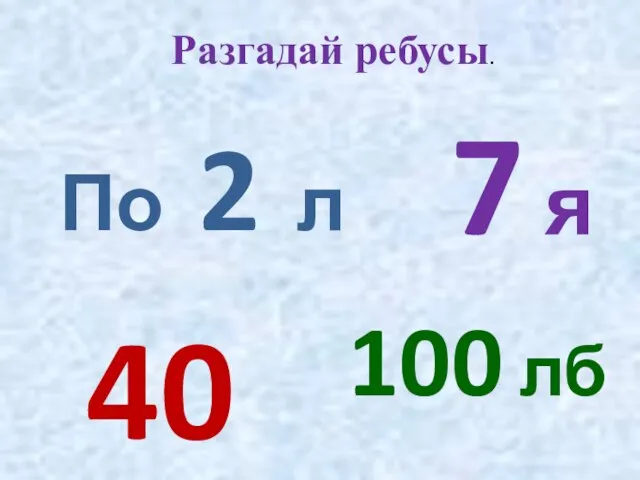 Разгадай ребусы.

По 2 л

7 я

40

100 лб